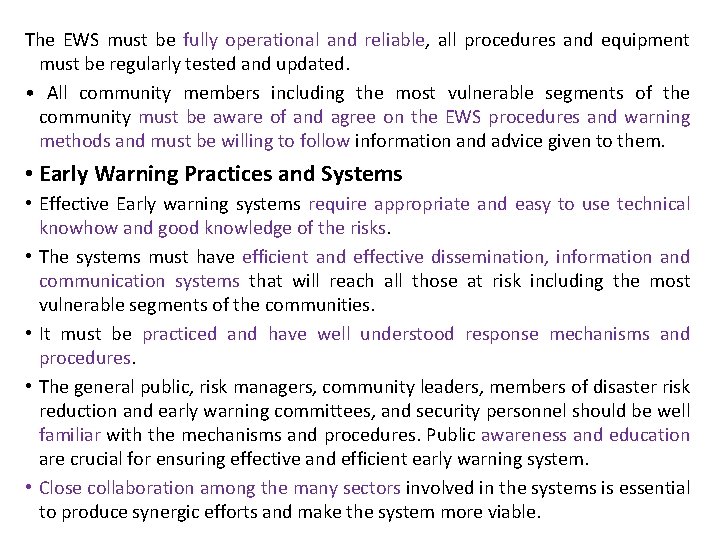 The EWS must be fully operational and reliable, all procedures and equipment must be regularly tested and updated.

• All community members including the most vulnerable segments of the community must be aware of and agree on the EWS procedures and warning methods and must be willing to follow information and advice given to them.

• Early Warning Practices and Systems

• Effective Early warning systems require appropriate and easy to use technical knowhow and good knowledge of the risks.

• The systems must have efficient and effective dissemination, information and communication systems that will reach all those at risk including the most vulnerable segments of the communities.

• It must be practiced and have well understood response mechanisms and procedures.

• The general public, risk managers, community leaders, members of disaster risk reduction and early warning committees, and security personnel should be well familiar with the mechanisms and procedures. Public awareness and education are crucial for ensuring effective and efficient early warning system.

• Close collaboration among the many sectors involved in the systems is essential to produce synergic efforts and make the system more viable.